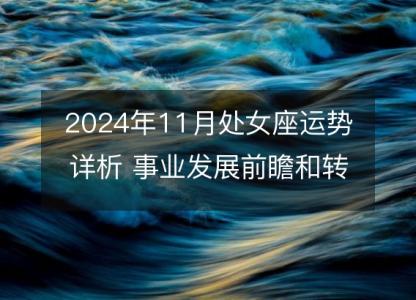 2024年11月处女座运势详析 事业发展前瞻和转